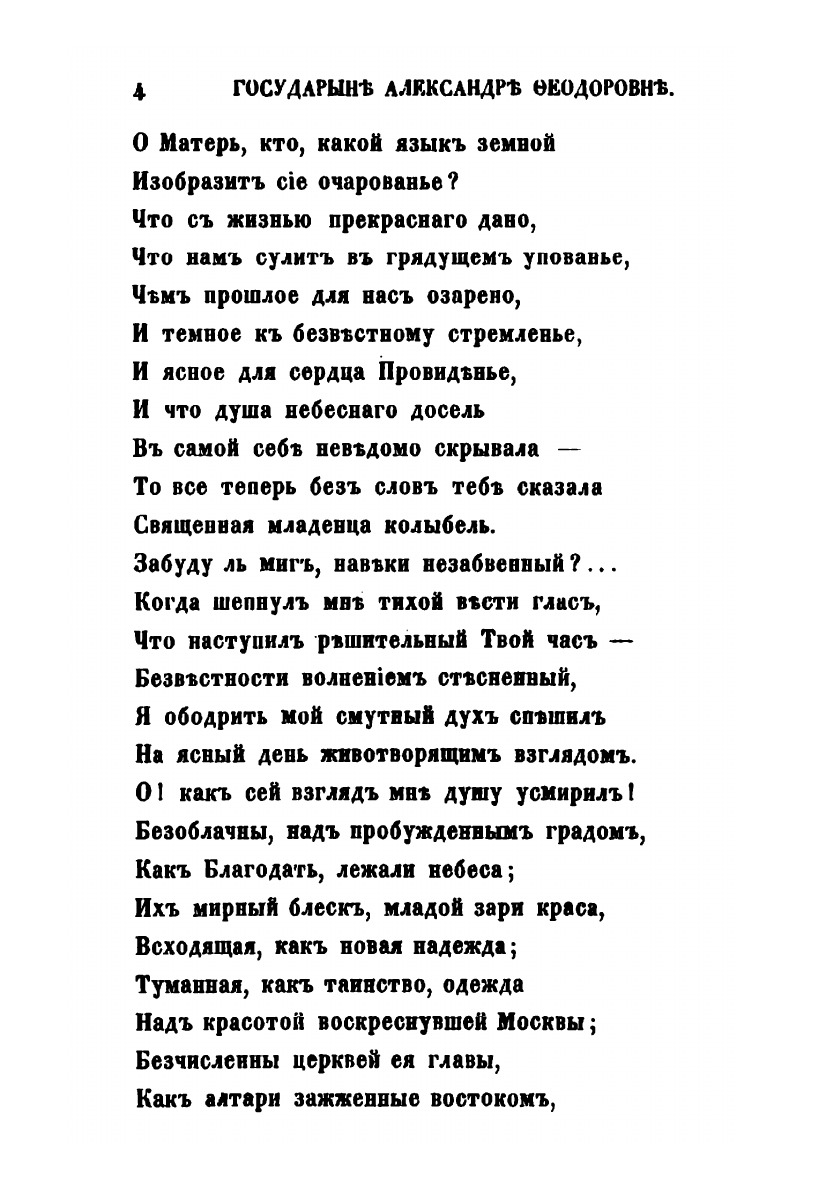 4 ГОСУДАРЫНѢ АЛЕКСАНДРѢ ѲЕОДОРОВНѢ.

О Матерь, кто, какой языкъ земной
Изобразитъ сіе очарованье?
Что съ жизнью прекраснаго дано,
Что намъ сулитъ въ грядущемъ упованье,
Чѣмъ прошлое для насъ озарено,
И темное къ безвѣстному стремленье,
И ясное для сердца Провидѣнье,
И что душа небеснаго досель
Въ самой себѣ невѣдомо скрывала —
То все теперь безъ словъ тебѣ сказала
Священная младенца колыбель.
Забуду ль мигъ, навѣки незабвенный?...
Когда шепнулъ мнѣ тихой вѣсти гласъ,
Что наступилъ рѣшительный Твой часъ —
Безвѣстности волненіемъ стѣсненный,
Я ободрить мой смутный духъ спѣшилъ
На ясный день животворящимъ взглядомъ.
О! какъ сей взглядъ мнѣ душу усмирилъ!
Безоблачны, надъ пробужденнымъ градомъ,
Какъ Благодать, лежали небеса;
Ихъ мирный блескъ, младой зари краса,
Всходящая, какъ новая надежда;
Туманная, какъ таинство, одежда
Надъ красотой воскреснувшей Москвы;
Безчисленны церквей ея главы,
Какъ алтари зажженные востокомъ,